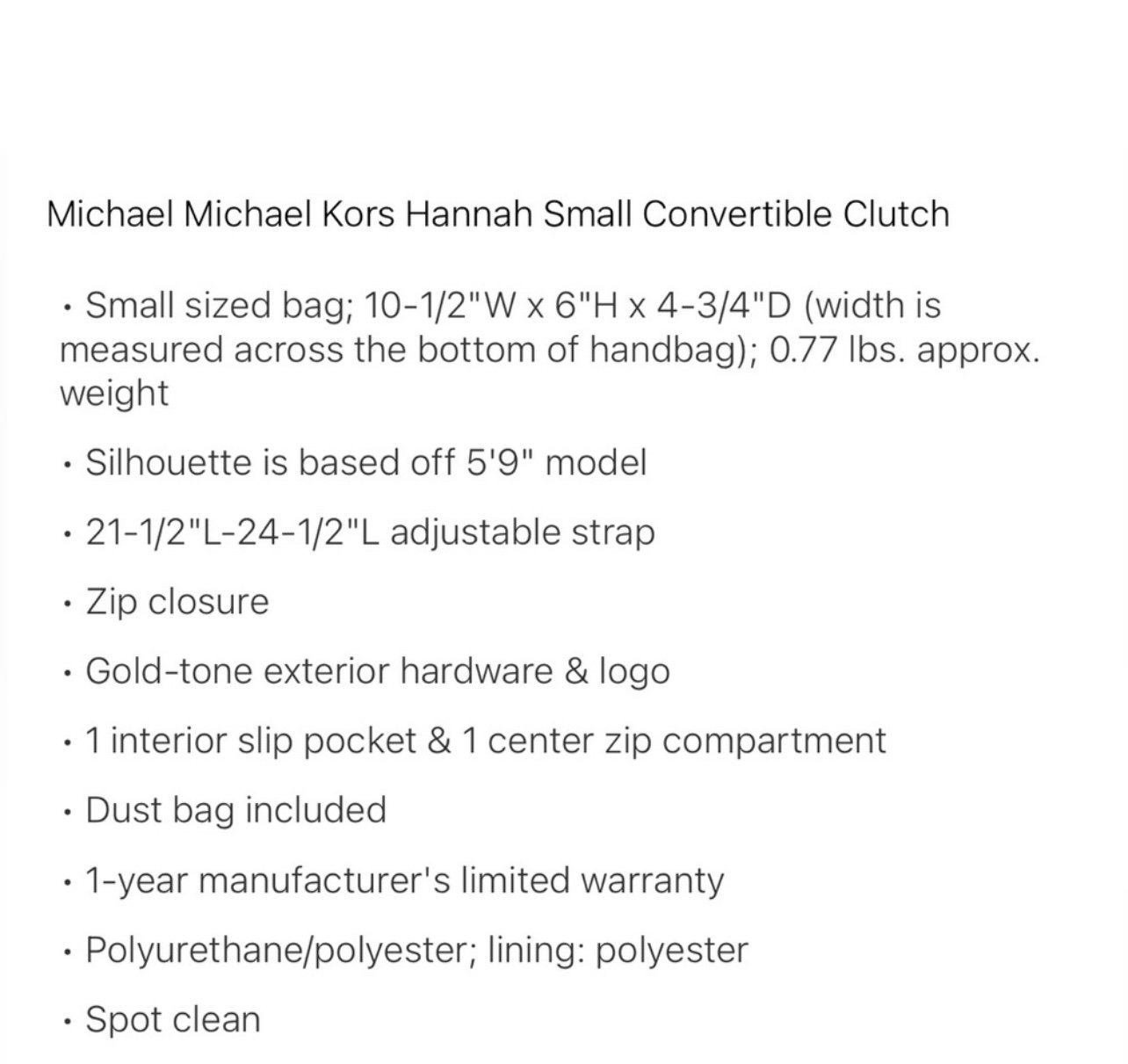 Michael Michael Kors Hannah Small Convertible Clutch

• Small sized bag; 10-1/2"W x 6"H x 4-3/4"D (width is measured across the bottom of handbag); 0.77 lbs. approx. weight

• Silhouette is based off 5'9" model

• 21-1/2"L-24-1/2"L adjustable strap

• Zip closure

• Gold-tone exterior hardware & logo

• 1 interior slip pocket & 1 center zip compartment

• Dust bag included

• 1-year manufacturer's limited warranty

• Polyurethane/polyester; lining: polyester

• Spot clean